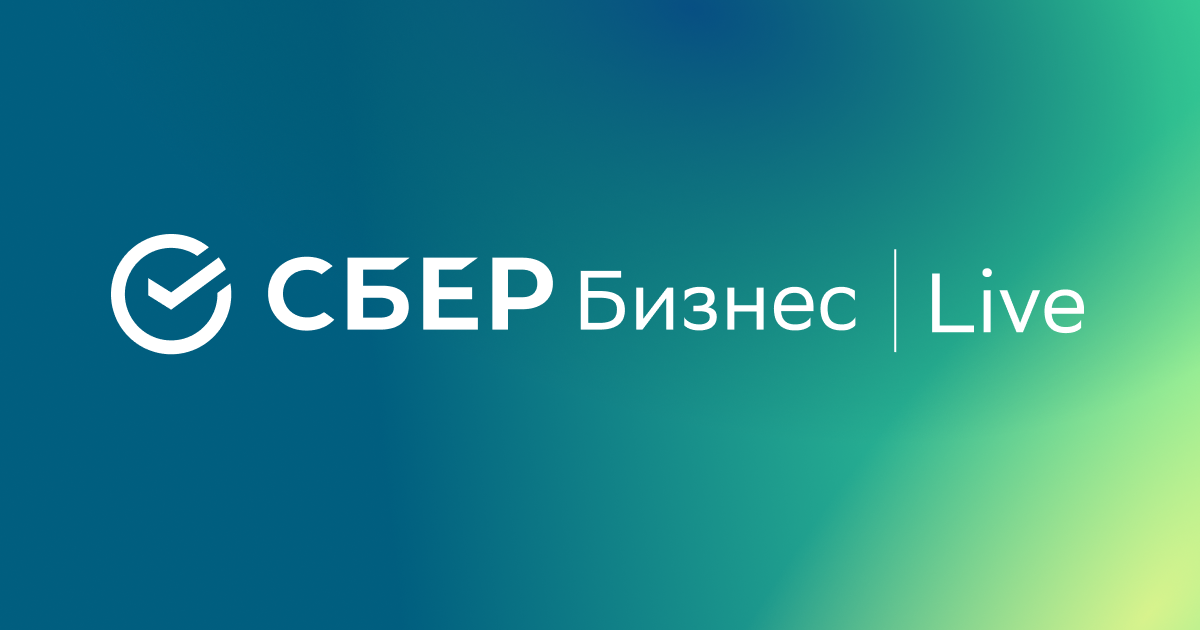 СБЕР Бизнес | Live